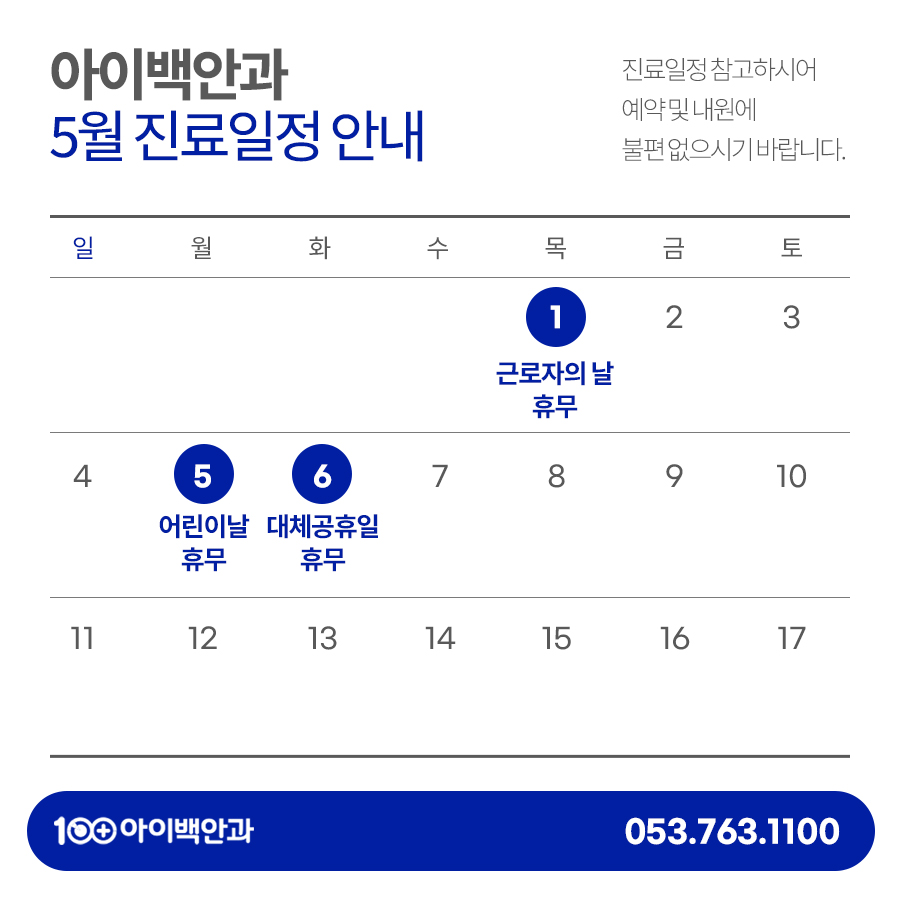 아이백안과
5월 진료일정 안내

진료일정 참고하시어
예약 및 내원에
불편 없으시기 바랍니다.

| 일 | 월 | 화 | 수 | 목 | 금 | 토 |
|---|---|---|---|---|---|---|
| | | | | 1 근로자의 날 휴무 | 2 | 3 |
| 4 | 5 어린이날 휴무 | 6 대체공휴일 휴무 | 7 | 8 | 9 | 10 |
| 11 | 12 | 13 | 14 | 15 | 16 | 17 |

100 아이백안과 053.763.1100